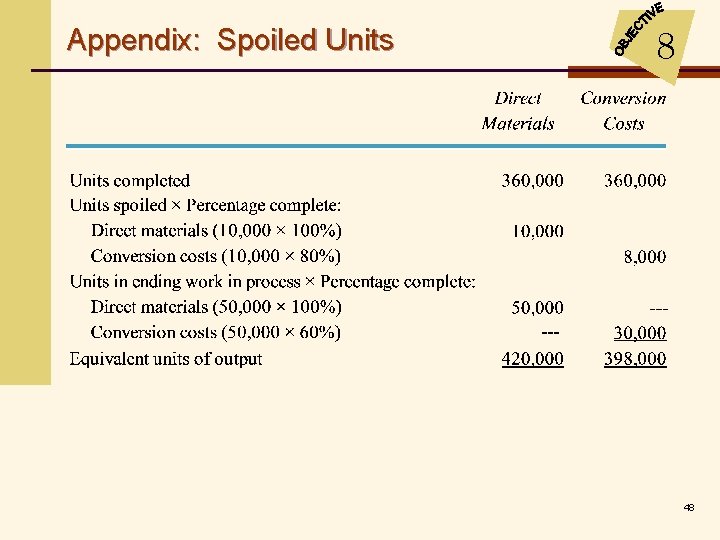 Appendix: Spoiled Units

OBJECTIVE 8

| | Direct Materials | Conversion Costs |
|---|---|---|
| Units completed | 360,000 | 360,000 |
| Units spoiled × Percentage complete: | | |
| Direct materials (10,000 × 100%) | 10,000 | |
| Conversion costs (10,000 × 80%) | | 8,000 |
| Units in ending work in process × Percentage complete: | | |
| Direct materials (50,000 × 100%) | 50,000 | --- |
| Conversion costs (50,000 × 60%) | --- | 30,000 |
| Equivalent units of output | 420,000 | 398,000 |

48